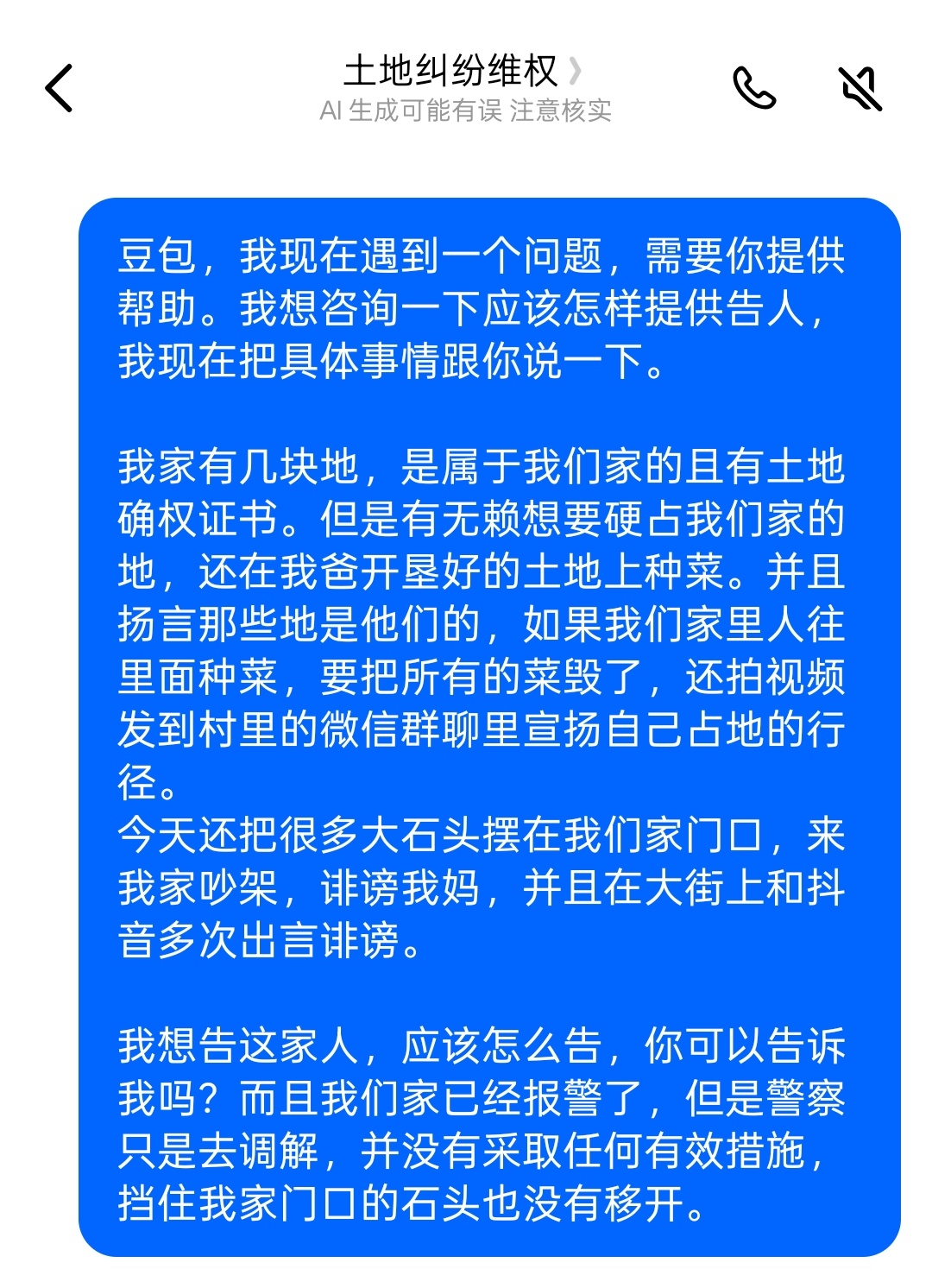 土地纠纷维权
AI 生成可能有误 注意核实

豆包，我现在遇到一个问题，需要你提供帮助。我想咨询一下应该怎样提供告人，我现在把具体事情跟你说一下。

我家有几块地，是属于我们家的且有土地确权证书。但是有无赖想要硬占我们家的地，还在我爸开垦好的土地上种菜。并且扬言那些地是他们的，如果我们家里人往里面种菜，要把所有的菜毁了，还拍视频发到村里的微信群聊里宣扬自己占地的行径。
今天还把很多大石头摆在我们家门口，来我家吵架，诽谤我妈，并且在大街上和抖音多次出言诽谤。

我想告这家人，应该怎么告，你可以告诉我吗？而且我们家已经报警了，但是警察只是去调解，并没有采取任何有效措施，挡住我家门口的石头也没有移开。